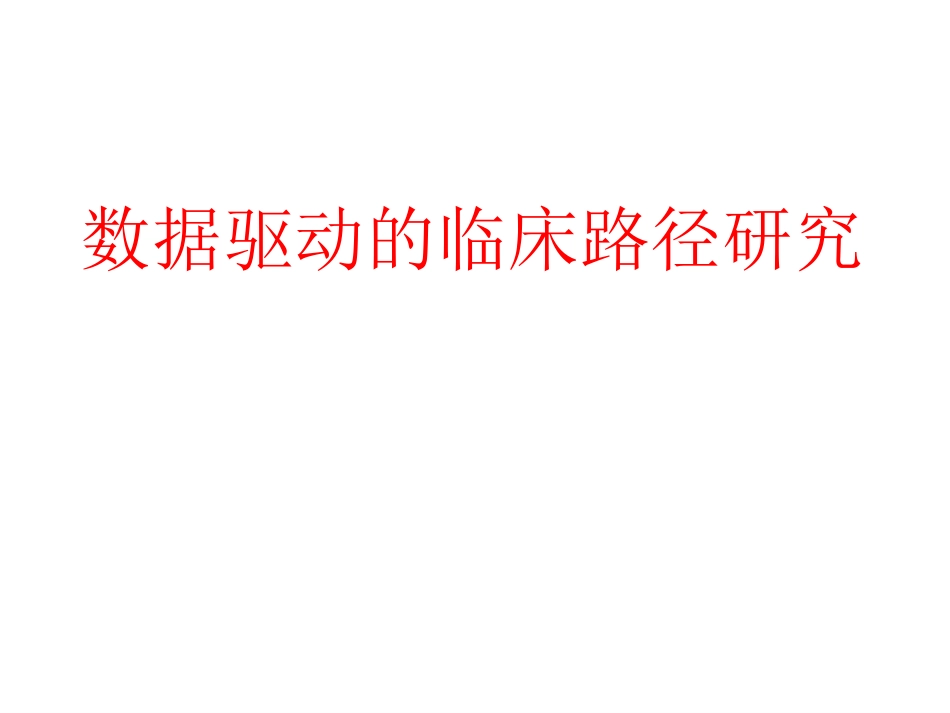 数据驱动的临床路径研究